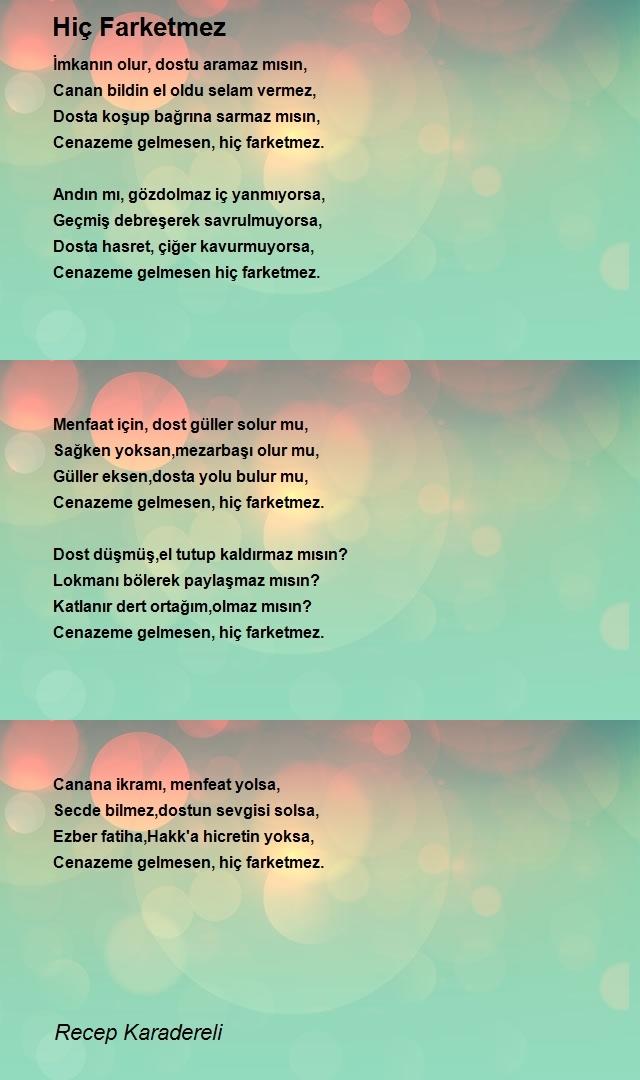 Hiç Farketmez

İmkanın olur, dostu aramaz mısın,
Canan bildin el oldu selam vermez,
Dosta koşup bağrına sarmaz mısın,
Cenazeme gelmesen, hiç farketmez.

Andın mı, gözdolmaz iç yanmıyorsa,
Geçmiş debreşerek savrulmuyorsa,
Dosta hasret, çiğer kavurmuyorsa,
Cenazeme gelmesen hiç farketmez.

Menfaat için, dost güller solur mu,
Sağken yoksan,mezarbaşı olur mu,
Güller eksen,dosta yolu bulur mu,
Cenazeme gelmesen, hiç farketmez.

Dost düşmüş,el tutup kaldırmaz mısın?
Lokmanı bölerek paylaşmaz mısın?
Katlanır dert ortağım,olmaz mısın?
Cenazeme gelmesen, hiç farketmez.

Canana ikramı, menfeat yolsa,
Secde bilmez,dostun sevgisi solsa,
Ezber fatiha,Hakk'a hicretin yoksa,
Cenazeme gelmesen, hiç farketmez.

Recep Karadereli